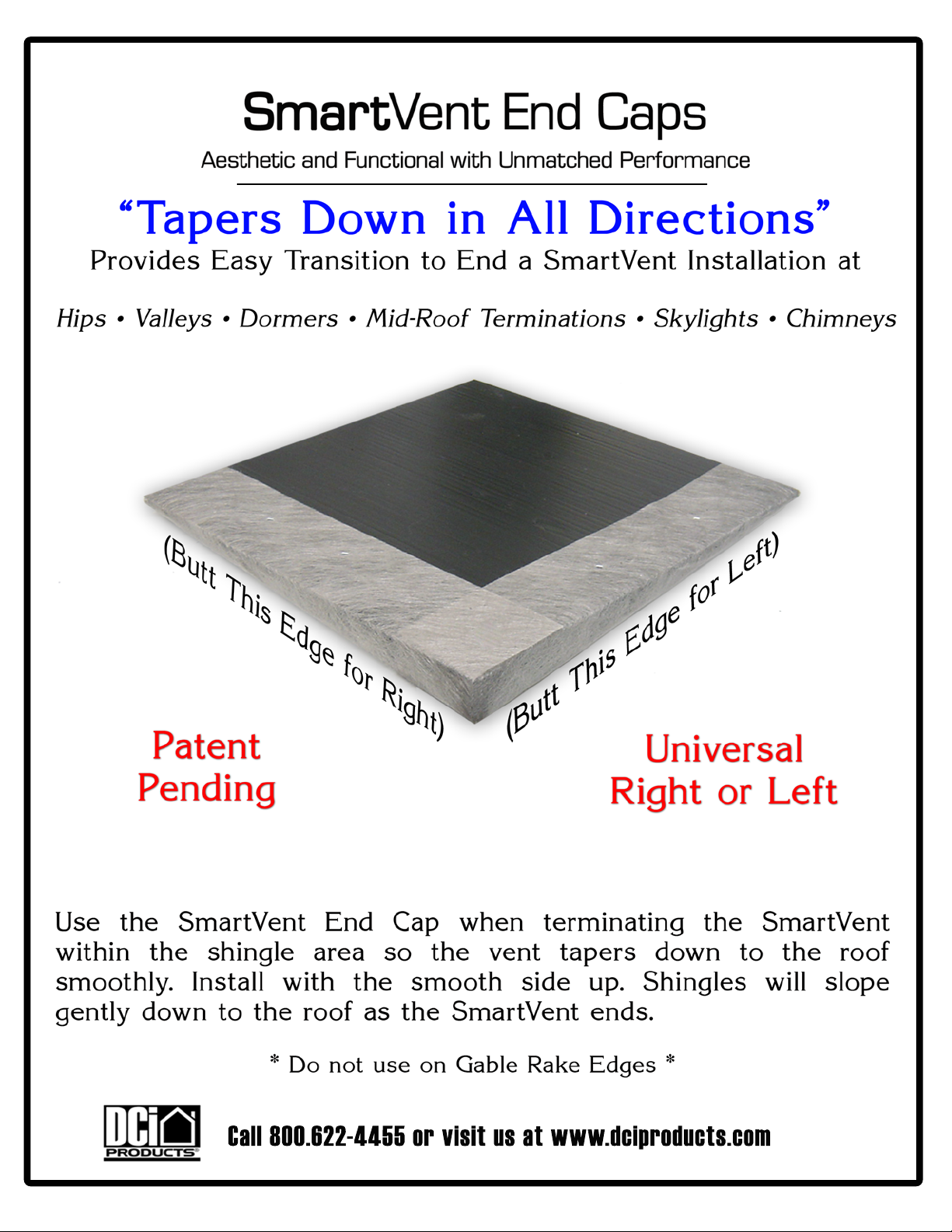 SmartVent End Caps

Aesthetic and Functional with Unmatched Performance

“Tapers Down in All Directions”

Provides Easy Transition to End a SmartVent Installation at

Hips • Valleys • Dormers • Mid-Roof Terminations • Skylights • Chimneys

(Butt This Edge for Right)

(Butt This Edge for Left)

Patent Pending

Universal Right or Left

Use the SmartVent End Cap when terminating the SmartVent within the shingle area so the vent tapers down to the roof smoothly. Install with the smooth side up. Shingles will slope gently down to the roof as the SmartVent ends.

* Do not use on Gable Rake Edges *

DCi PRODUCTS

Call 800.622-4455 or visit us at www.dciproducts.com